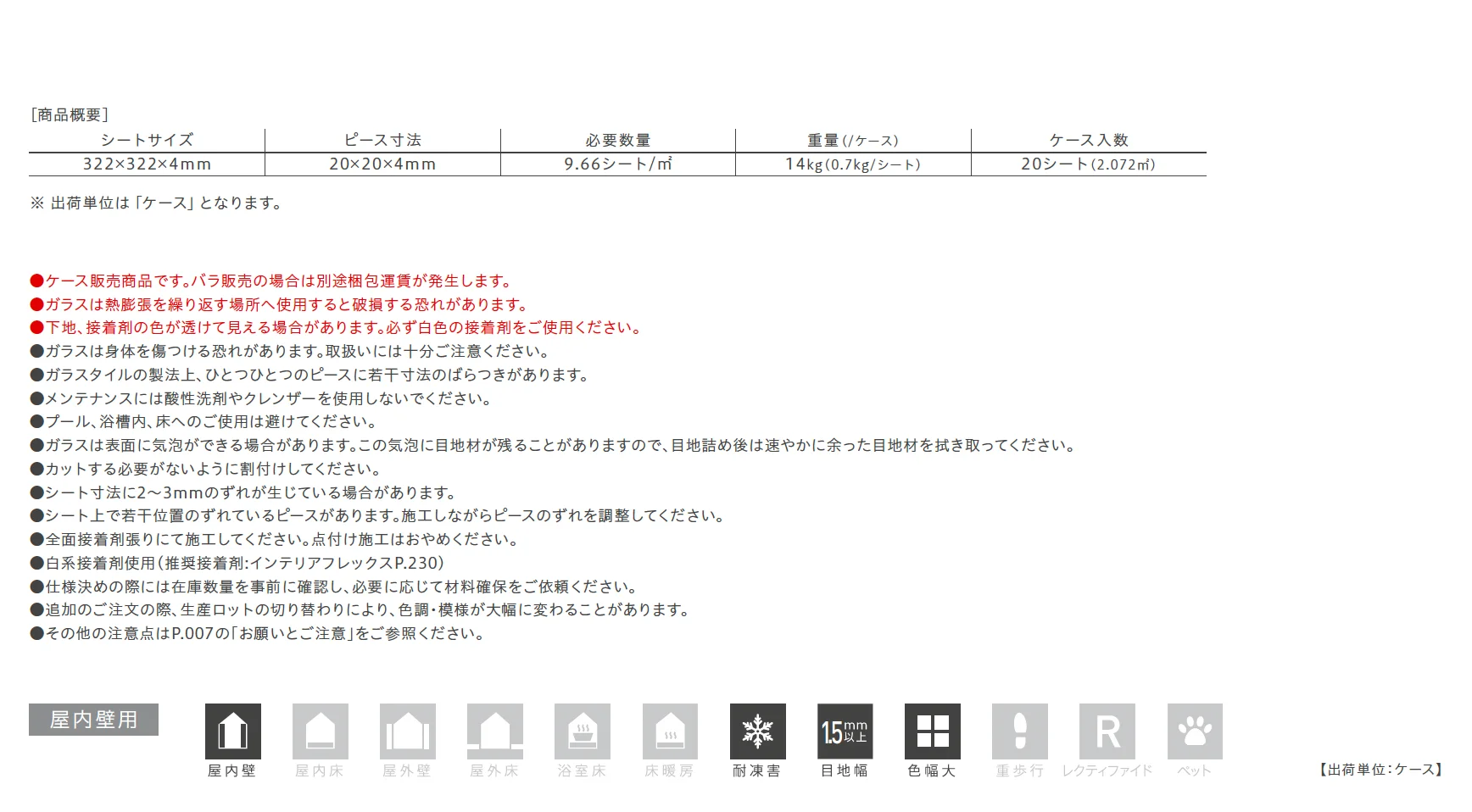 [商品概要]

| シートサイズ | ピース寸法 | 必要数量 | 重量(/ケース) | ケース入数 |
|---|---|---|---|---|
| 322×322×4mm | 20×20×4mm | 9.66シート/㎡ | 14kg(0.7kg/シート) | 20シート(2.072㎡) |

※ 出荷単位は「ケース」となります。

●ケース販売商品です。バラ販売の場合は別途梱包運賃が発生します。
●ガラスは熱膨張を繰り返す場所へ使用すると破損する恐れがあります。
●下地、接着剤の色が透けて見える場合があります。必ず白色の接着剤をご使用ください。
●ガラスは身体を傷つける恐れがあります。取扱いには十分ご注意ください。
●ガラスタイルの製法上、ひとつひとつのピースに若干寸法のばらつきがあります。
●メンテナンスには酸性洗剤やクレンザーを使用しないでください。
●プール、浴槽内、床へのご使用は避けてください。
●ガラスは表面に気泡ができる場合があります。この気泡に目地材が残ることがありますので、目地詰め後は速やかに余った目地材を拭き取ってください。
●カットする必要がないように割付けしてください。
●シート寸法に2～3mmのずれが生じている場合があります。
●シート上で若干位置のずれているピースがあります。施工しながらピースのずれを調整してください。
●全面接着剤張りにて施工してください。点付け施工はおやめください。
●白系接着剤使用(推奨接着剤:インテリアフレックスP.230)
●仕様決めの際には在庫数量を事前に確認し、必要に応じて材料確保をご依頼ください。
●追加のご注文の際、生産ロットの切り替わりにより、色調・模様が大幅に変わることがあります。
●その他の注意点はP.007の「お願いとご注意」をご参照ください。

屋内壁用

屋内壁 屋内床 屋外壁 屋外床 浴室床 床暖房 耐凍害 1.5mm以上 目地幅 色幅大 重歩行 R レクティファイド ペット

【出荷単位:ケース】